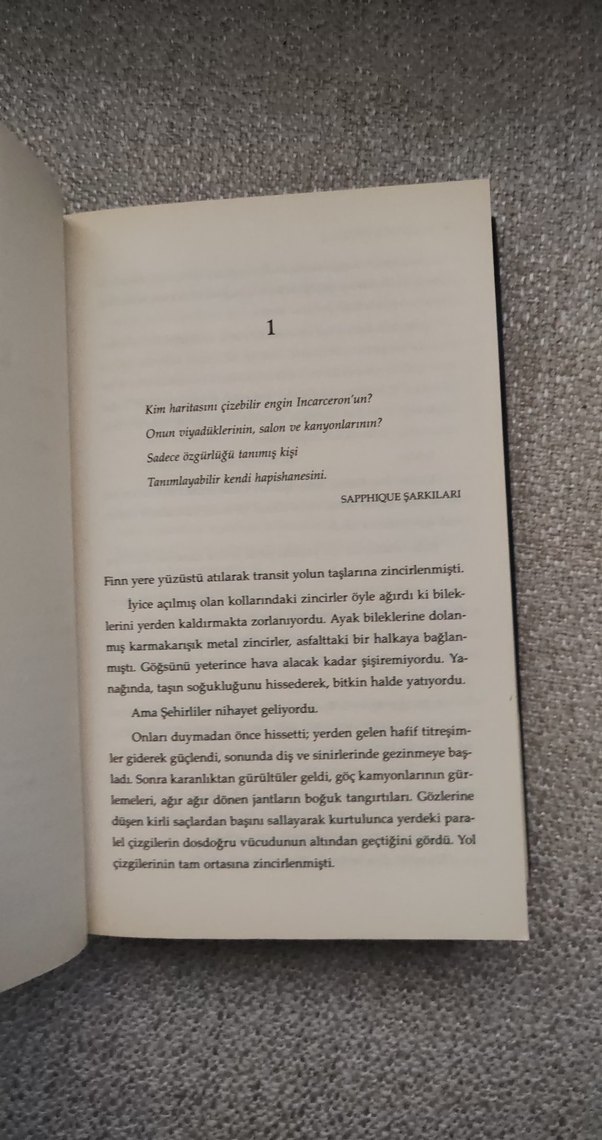 1

Kim haritasını çizebilir engin Incarceron'un?
Onun viyadüklerinin, salon ve kanyonlarının?
Sadece özgürlüğü tanımış kişi
Tanımlayabilir kendi hapishanesini.

SAPPHIQUE ŞARKILARI

Finn yere yüzüstü atılarak transit yolun taşlarına zincirlenmişti.

İyice açılmış olan kollarındaki zincirler öyle ağırdı ki bileklerini yerden kaldırmakta zorlanıyordu. Ayak bileklerine dolanmış karmakarışık metal zincirler, asfalttaki bir halkaya bağlanmıştı. Göğsünü yeterince hava alacak kadar şişiremiyordu. Yanağında, taşın soğukluğunu hissederek, bitkin halde yatıyordu.

Ama Şehirliler nihayet geliyordu.

Onları duymadan önce hissetti; yerden gelen hafif titreşimler giderek güçlendi, sonunda diş ve sinirlerinde gezinmeye başladı. Sonra karanlıktan gürültüler geldi, göç kamyonlarının gürlemeleri, ağır ağır dönen jantların boğuk tangırtıları. Gözlerine düşen kirli saçlardan başını sallayarak kurtulunca yerdeki paralel çizgilerin dosdoğru vücudunun altından geçtiğini gördü. Yol çizgilerinin tam ortasına zincirlenmişti.